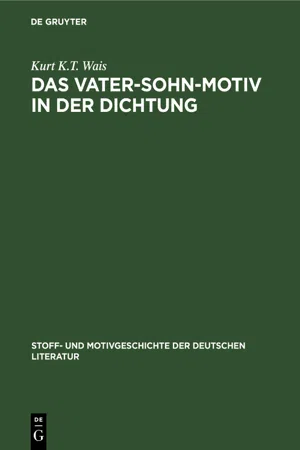 DE GRUYTER

Kurt K.T. Wais

DAS VATER-SOHN-MOTIV IN DER DICHTUNG

STOFF- UND MOTIVGESCHICHTE DER DEUTSCHEN LITERATUR

DE
G